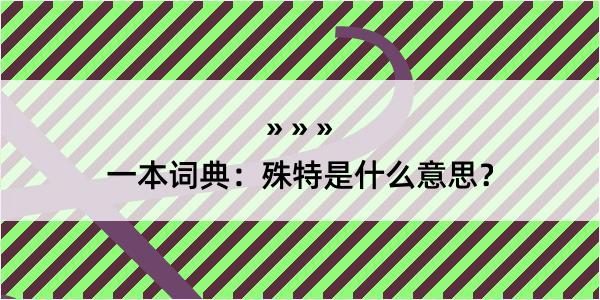 » » »

一本词典：殊特是什么意思？